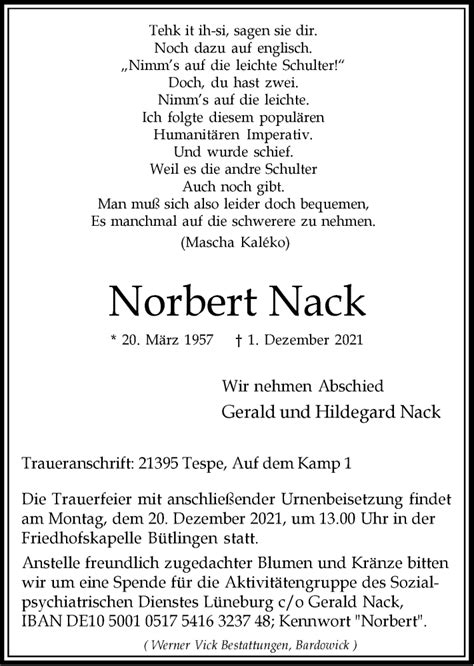 Tehk it ih-si, sagen sie dir.
Noch dazu auf englisch.
„Nimm's auf die leichte Schulter!“
Doch, du hast zwei.
Nimm's auf die leichte.
Ich folgte diesem populären
Humanitären Imperativ.
Und wurde schief.
Weil es die andre Schulter
Auch noch gibt.
Man muß sich also leider doch bequemen,
Es manchmal auf die schwerere zu nehmen.
(Mascha Kaléko)

Norbert Nack

* 20. März 1957 † 1. Dezember 2021

Wir nehmen Abschied
Gerald und Hildegard Nack

Traueranschrift: 21395 Tespe, Auf dem Kamp 1

Die Trauerfeier mit anschließender Urnenbeisetzung findet am Montag, dem 20. Dezember 2021, um 13.00 Uhr in der Friedhofskapelle Bütlingen statt.

Anstelle freundlich zugedachter Blumen und Kränze bitten wir um eine Spende für die Aktivitätengruppe des Sozialpsychiatrischen Dienstes Lüneburg c/o Gerald Nack, IBAN DE10 5001 0517 5416 3237 48; Kennwort "Norbert".

( Werner Vick Bestattungen, Bardowick )